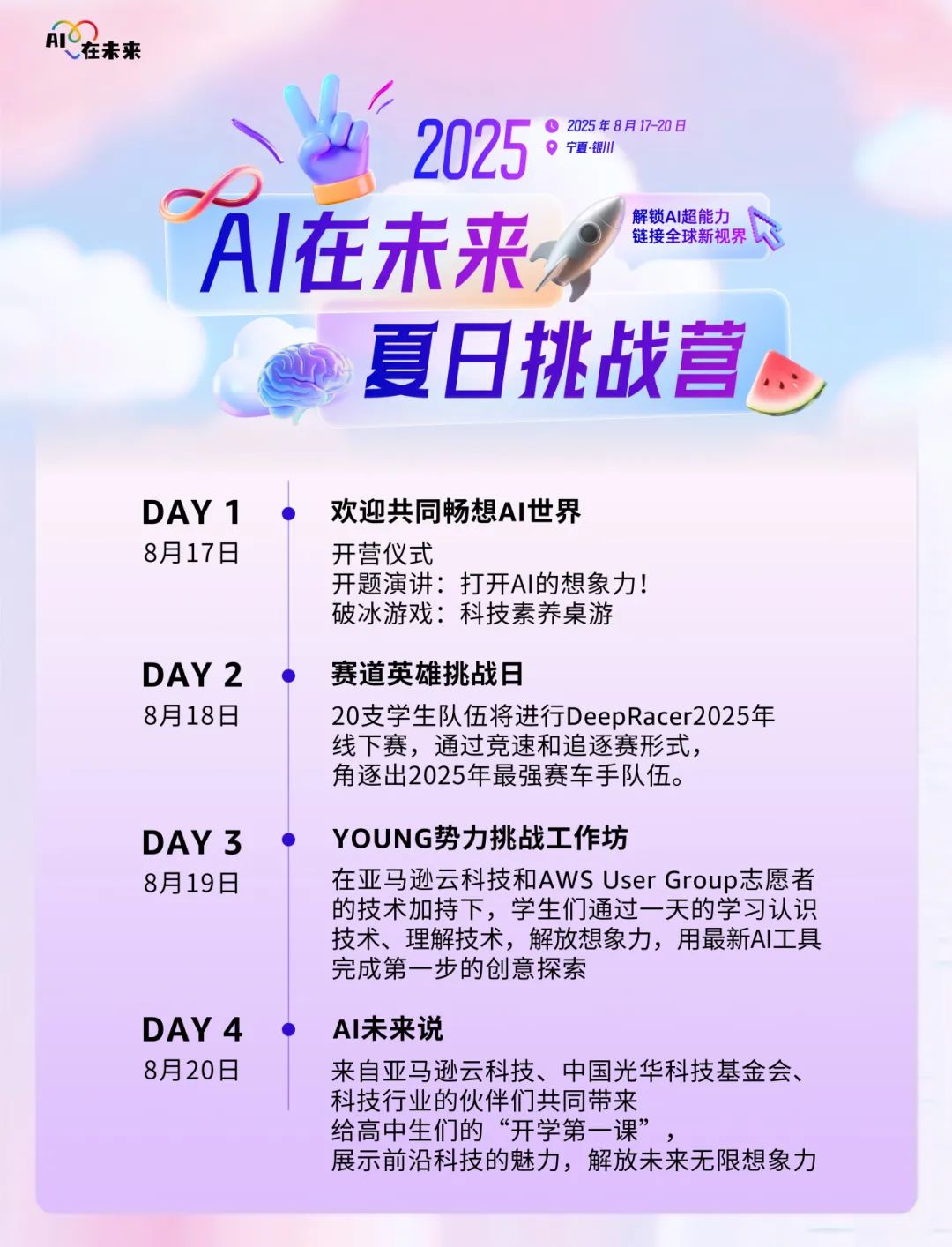 AI在未来

2025

2025年8月17-20日
宁夏·银川

AI在未来

解锁AI超能力
链接全球新视界

夏日挑战营

DAY 1
8月17日

欢迎共同畅想AI世界

开营仪式
开题演讲：打开AI的想象力！
破冰游戏：科技素养桌游

DAY 2
8月18日

赛道英雄挑战日

20支学生队伍将进行DeepRacer2025年线下赛，通过竞速和追逐赛形式，角逐出2025年最强赛车手队伍。

DAY 3
8月19日

YOUNG势力挑战工作坊

在亚马逊云科技和AWS User Group志愿者的技术加持下，学生们通过一天的学习认识技术、理解技术，解放想象力，用最新AI工具完成第一步的创意探索

DAY 4
8月20日

AI未来说

来自亚马逊云科技、中国光华科技基金会、科技行业的伙伴们共同带来
给高中生们的“开学第一课”，
展示前沿科技的魅力，解放未来无限想象力